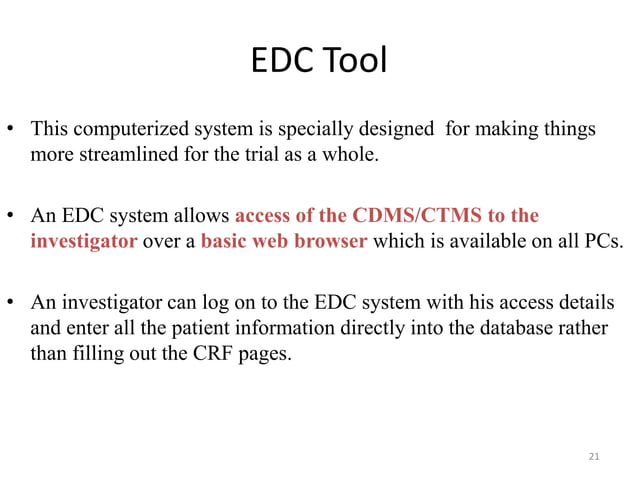 EDC Tool

• This computerized system is specially designed for making things more streamlined for the trial as a whole.

• An EDC system allows access of the CDMS/CTMS to the investigator over a basic web browser which is available on all PCs.

• An investigator can log on to the EDC system with his access details and enter all the patient information directly into the database rather than filling out the CRF pages.

21